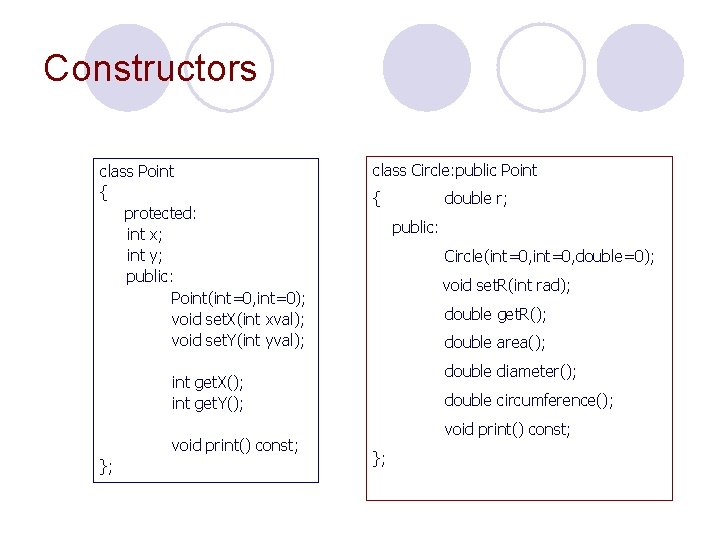 Constructors

class Point
{
protected:
int x;
int y;
public:
Point(int=0,int=0);
void setX(int xval);
void setY(int yval);

int getX();
int getY();

void print() const;
};

class Circle:public Point
{ double r;
public:
Circle(int=0,int=0,double=0);
void setR(int rad);
double getR();
double area();
double diameter();
double circumference();
void print() const;
};